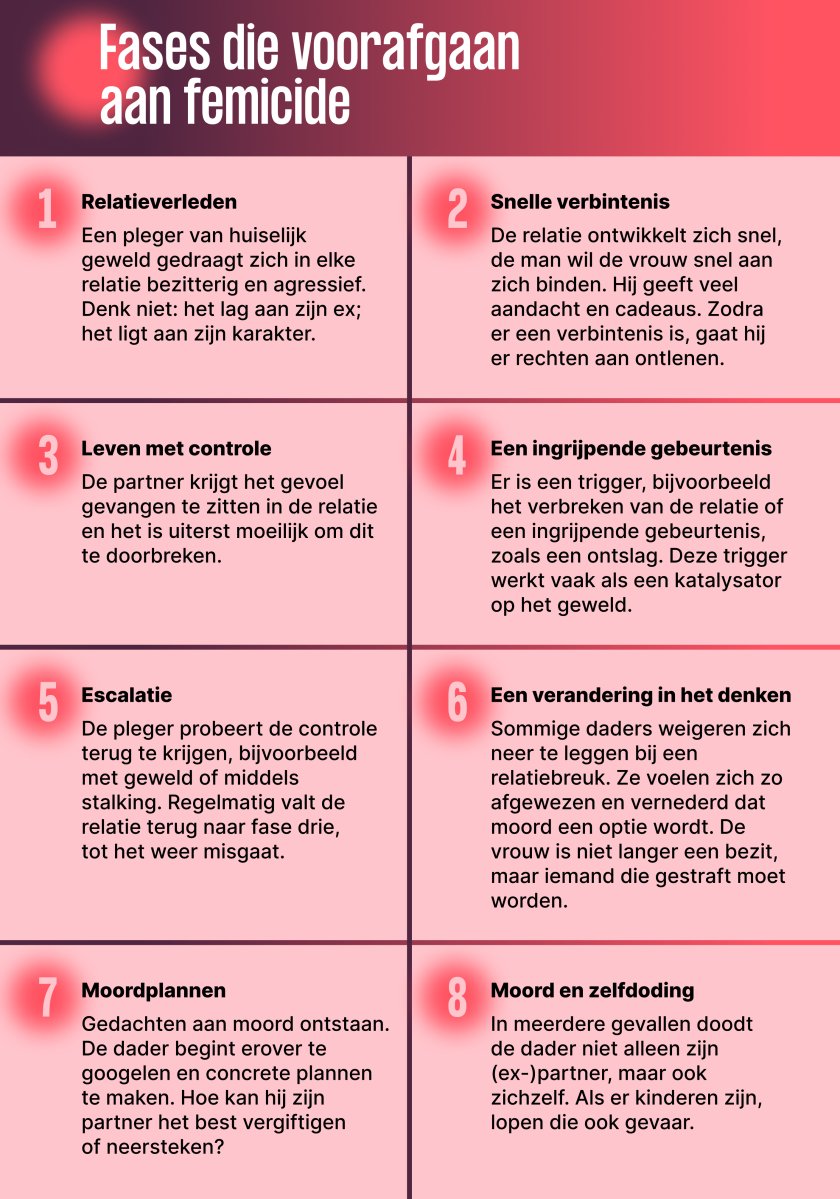 Fases die voorafgaan aan femicide

1
Relatieverleden
Een pleger van huiselijk geweld gedraagt zich in elke relatie bezitterig en agressief. Denk niet: het lag aan zijn ex; het ligt aan zijn karakter.

2
Snelle verbintenis
De relatie ontwikkelt zich snel, de man wil de vrouw snel aan zich binden. Hij geeft veel aandacht en cadeaus. Zodra er een verbintenis is, gaat hij er rechten aan ontlenen.

3
Leven met controle
De partner krijgt het gevoel gevangen te zitten in de relatie en het is uiterst moeilijk om dit te doorbreken.

4
Een ingrijpende gebeurtenis
Er is een trigger, bijvoorbeeld het verbreken van de relatie of een ingrijpende gebeurtenis, zoals een ontslag. Deze trigger werkt vaak als een katalysator op het geweld.

5
Escalatie
De pleger probeert de controle terug te krijgen, bijvoorbeeld met geweld of middels stalking. Regelmatig valt de relatie terug naar fase drie, tot het weer misgaat.

6
Een verandering in het denken
Sommige daders weigeren zich neer te leggen bij een relatiebreuk. Ze voelen zich zo afgewezen en vernederd dat moord een optie wordt. De vrouw is niet langer een bezit, maar iemand die gestraft moet worden.

7
Moordplannen
Gedachten aan moord ontstaan. De dader begint erover te googelen en concrete plannen te maken. Hoe kan hij zijn partner het best vergiftigen of neersteken?

8
Moord en zelfdoding
In meerdere gevallen doodt de dader niet alleen zijn (ex-)partner, maar ook zichzelf. Als er kinderen zijn, lopen die ook gevaar.